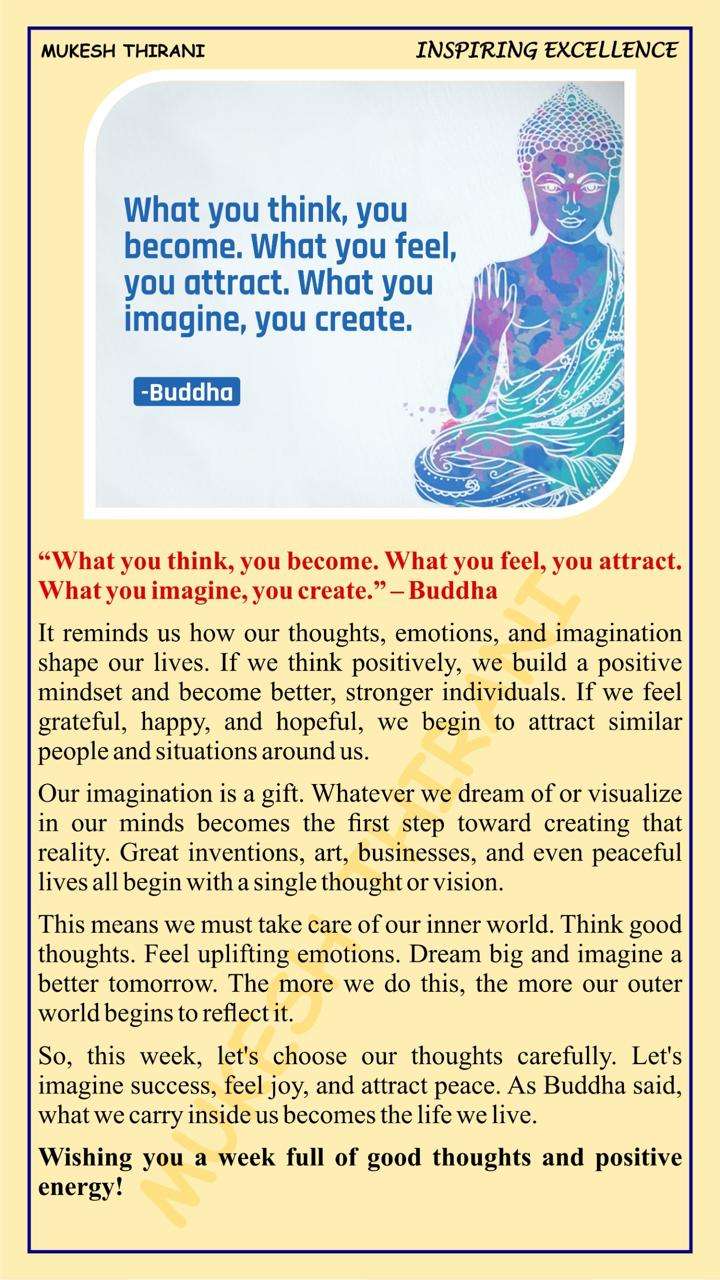 MUKESH THIRANI

INSPIRING EXCELLENCE

What you think, you become. What you feel, you attract. What you imagine, you create.

-Buddha

“What you think, you become. What you feel, you attract. What you imagine, you create.” – Buddha

It reminds us how our thoughts, emotions, and imagination shape our lives. If we think positively, we build a positive mindset and become better, stronger individuals. If we feel grateful, happy, and hopeful, we begin to attract similar people and situations around us.

Our imagination is a gift. Whatever we dream of or visualize in our minds becomes the first step toward creating that reality. Great inventions, art, businesses, and even peaceful lives all begin with a single thought or vision.

This means we must take care of our inner world. Think good thoughts. Feel uplifting emotions. Dream big and imagine a better tomorrow. The more we do this, the more our outer world begins to reflect it.

So, this week, let's choose our thoughts carefully. Let's imagine success, feel joy, and attract peace. As Buddha said, what we carry inside us becomes the life we live.

Wishing you a week full of good thoughts and positive energy!

MUKESH THIRANI